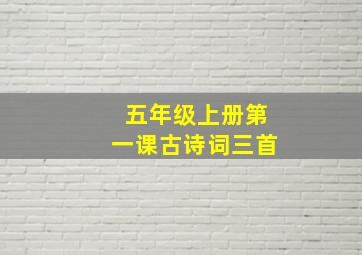 五年级上册第一课古诗词三首